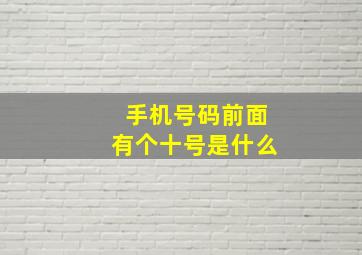 手机号码前面
有个十号是什么